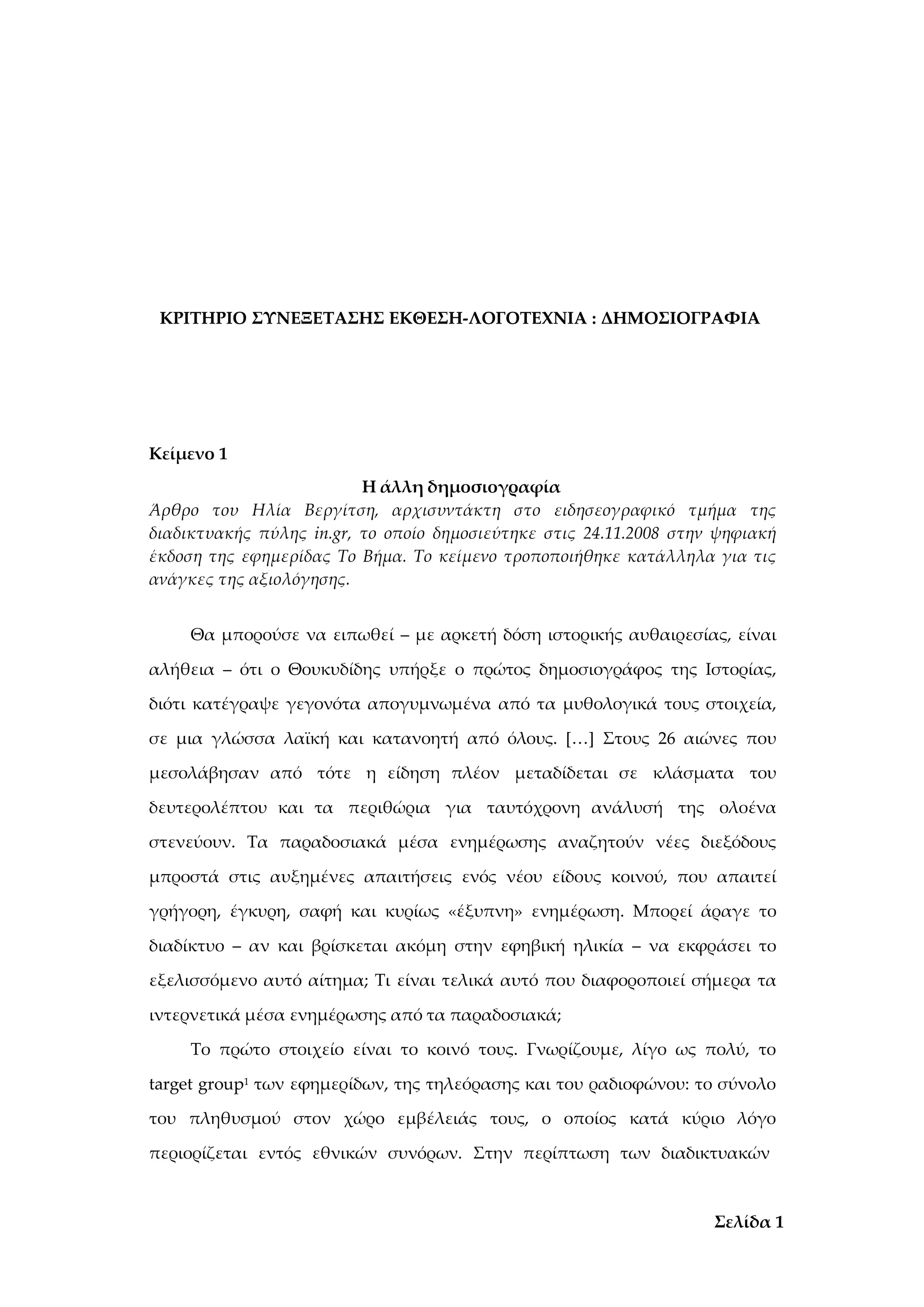 ΚΡΙΤΗΡΙΟ ΣΥΝΕΞΕΤΑΣΗΣ ΕΚΘΕΣΗ-ΛΟΓΟΤΕΧΝΙΑ : ΔΗΜΟΣΙΟΓΡΑΦΙΑ

Κείμενο 1

Η άλλη δημοσιογραφία

Άρθρο του Ηλία Βεργίτση, αρχισυντάκτη στο ειδησεογραφικό τμήμα της διαδικτυακής πύλης in.gr, το οποίο δημοσιεύτηκε στις 24.11.2008 στην ψηφιακή έκδοση της εφημερίδας Το Βήμα. Το κείμενο τροποποιήθηκε κατάλληλα για τις ανάγκες της αξιολόγησης.

Θα μπορούσε να ειπωθεί – με αρκετή δόση ιστορικής αυθαιρεσίας, είναι αλήθεια – ότι ο Θουκυδίδης υπήρξε ο πρώτος δημοσιογράφος της Ιστορίας, διότι κατέγραψε γεγονότα απογυμνωμένα από τα μυθολογικά τους στοιχεία, σε μια γλώσσα λαϊκή και κατανοητή από όλους. […] Στους 26 αιώνες που μεσολάβησαν από τότε η είδηση πλέον μεταδίδεται σε κλάσματα του δευτερολέπτου και τα περιθώρια για ταυτόχρονη ανάλυσή της ολοένα στενεύουν. Τα παραδοσιακά μέσα ενημέρωσης αναζητούν νέες διεξόδους μπροστά στις αυξημένες απαιτήσεις ενός νέου είδους κοινού, που απαιτεί γρήγορη, έγκυρη, σαφή και κυρίως «έξυπνη» ενημέρωση. Μπορεί άραγε το διαδίκτυο – αν και βρίσκεται ακόμη στην εφηβική ηλικία – να εκφράσει το εξελισσόμενο αυτό αίτημα; Τι είναι τελικά αυτό που διαφοροποιεί σήμερα τα ιντερνετικά μέσα ενημέρωσης από τα παραδοσιακά;

Το πρώτο στοιχείο είναι το κοινό τους. Γνωρίζουμε, λίγο ως πολύ, το target group$^1$ των εφημερίδων, της τηλεόρασης και του ραδιοφώνου: το σύνολο του πληθυσμού στον χώρο εμβέλειάς τους, ο οποίος κατά κύριο λόγο περιορίζεται εντός εθνικών συνόρων. Στην περίπτωση των διαδικτυακών

Σελίδα 1